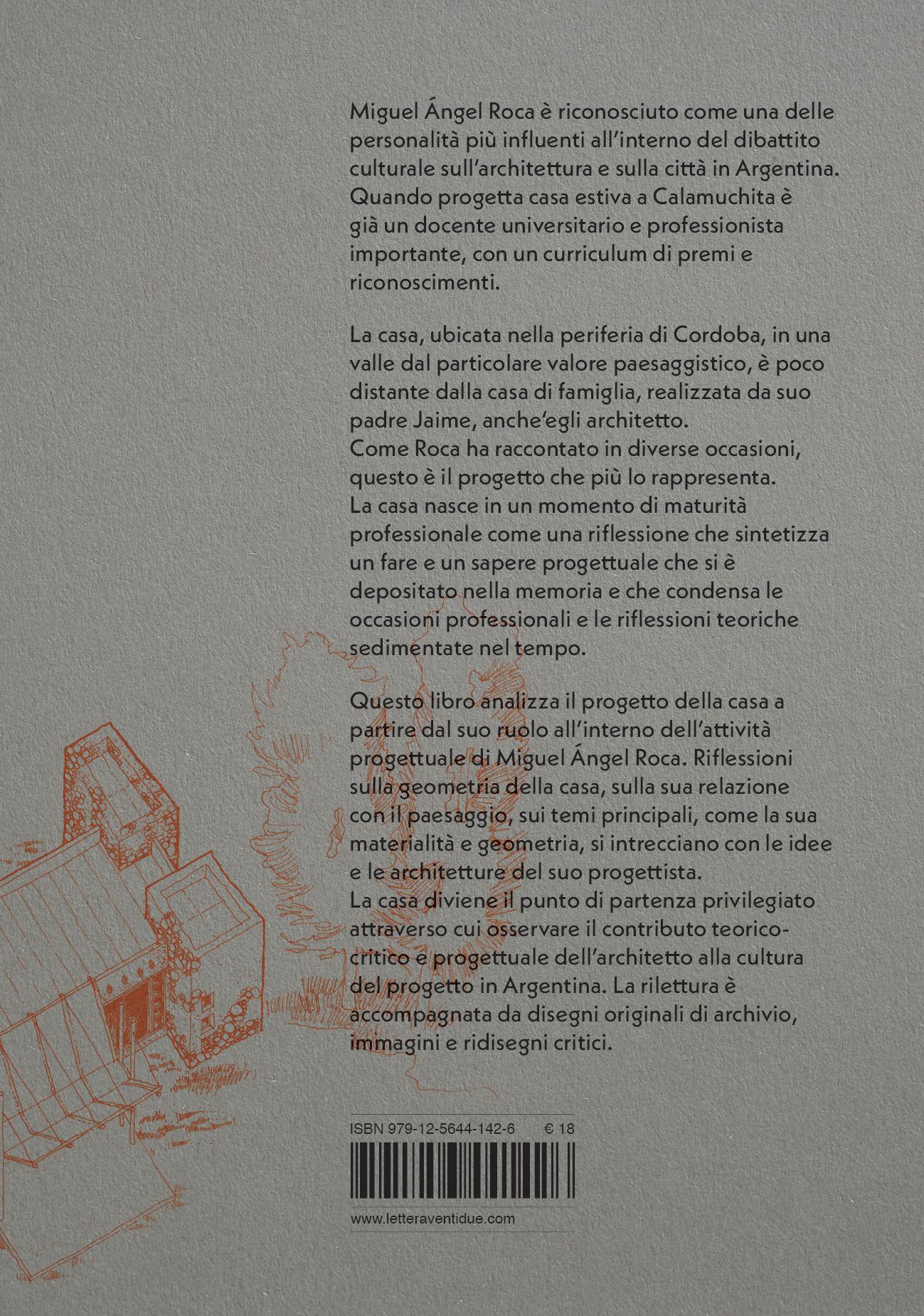 Miguel Ángel Roca è riconosciuto come una delle personalità più influenti all'interno del dibattito culturale sull'architettura e sulla città in Argentina. Quando progetta casa estiva a Calamuchita è già un docente universitario e professionista importante, con un curriculum di premi e riconoscimenti.

La casa, ubicata nella periferia di Cordoba, in una valle dal particolare valore paesaggistico, è poco distante dalla casa di famiglia, realizzata da suo padre Jaime, anche'egli architetto.
Come Roca ha raccontato in diverse occasioni, questo è il progetto che più lo rappresenta.
La casa nasce in un momento di maturità professionale come una riflessione che sintetizza un fare e un sapere progettuale che si è depositato nella memoria e che condensa le occasioni professionali e le riflessioni teoriche sedimentate nel tempo.

Questo libro analizza il progetto della casa a partire dal suo ruolo all'interno dell'attività progettuale di Miguel Ángel Roca. Riflessioni sulla geometria della casa, sulla sua relazione con il paesaggio, sui temi principali, come la sua materialità e geometria, si intrecciano con le idee e le architetture del suo progettista.
La casa diviene il punto di partenza privilegiato attraverso cui osservare il contributo teorico-critico e progettuale dell'architetto alla cultura del progetto in Argentina. La rilettura è accompagnata da disegni originali di archivio, immagini e ridisegni critici.

ISBN 979-12-5644-142-6 € 18

www.letteraventidue.com